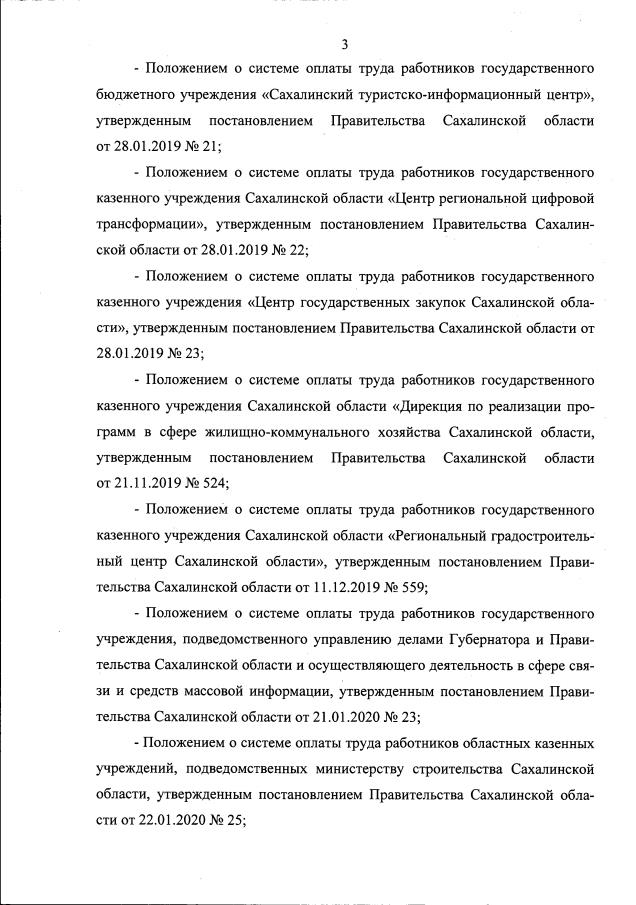 3

- Положением о системе оплаты труда работников государственного бюджетного учреждения «Сахалинский туристско-информационный центр», утвержденным постановлением Правительства Сахалинской области от 28.01.2019 № 21;

- Положением о системе оплаты труда работников государственного казенного учреждения Сахалинской области «Центр региональной цифровой трансформации», утвержденным постановлением Правительства Сахалинской области от 28.01.2019 № 22;

- Положением о системе оплаты труда работников государственного казенного учреждения «Центр государственных закупок Сахалинской области», утвержденным постановлением Правительства Сахалинской области от 28.01.2019 № 23;

- Положением о системе оплаты труда работников государственного казенного учреждения Сахалинской области «Дирекция по реализации программ в сфере жилищно-коммунального хозяйства Сахалинской области, утвержденным постановлением Правительства Сахалинской области от 21.11.2019 № 524;

- Положением о системе оплаты труда работников государственного казенного учреждения Сахалинской области «Региональный градостроительный центр Сахалинской области», утвержденным постановлением Правительства Сахалинской области от 11.12.2019 № 559;

- Положением о системе оплаты труда работников государственного учреждения, подведомственного управлению делами Губернатора и Правительства Сахалинской области и осуществляющего деятельность в сфере связи и средств массовой информации, утвержденным постановлением Правительства Сахалинской области от 21.01.2020 № 23;

- Положением о системе оплаты труда работников областных казенных учреждений, подведомственных министерству строительства Сахалинской области, утвержденным постановлением Правительства Сахалинской области от 22.01.2020 № 25;